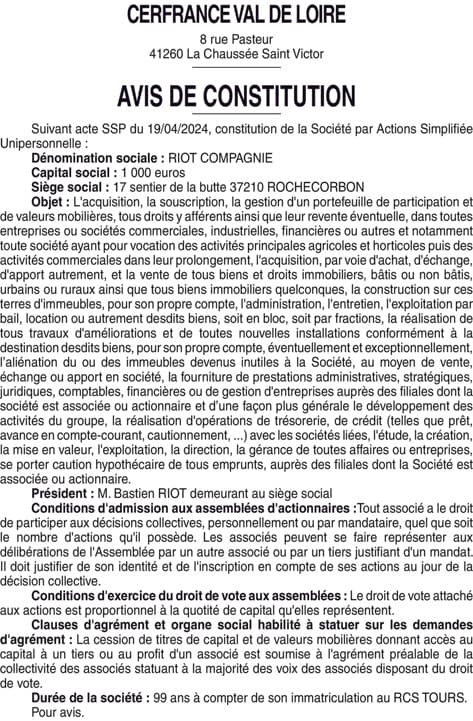 CERFRANCE VAL DE LOIRE

8 rue Pasteur
41260 La Chaussée Saint Victor

AVIS DE CONSTITUTION

Suivant acte SSP du 19/04/2024, constitution de la Société par Actions Simplifiée Unipersonnelle :

Dénomination sociale : RIOT COMPAGNIE

Capital social : 1 000 euros

Siège social : 17 sentier de la butte 37210 ROCHECORBON

Objet : L'acquisition, la souscription, la gestion d'un portefeuille de participation et de valeurs mobilières, tous droits y afférents ainsi que leur revente éventuelle, dans toutes entreprises ou sociétés commerciales, industrielles, financières ou autres et notamment toute société ayant pour vocation des activités principales agricoles et horticoles puis des activités commerciales dans leur prolongement, l'acquisition, par voie d'achat, d'échange, d'apport autrement, et la vente de tous biens et droits immobiliers, bâtis ou non bâtis, urbains ou ruraux ainsi que tous biens immobiliers quelconques, la construction sur ces terres d'immeubles, pour son propre compte, l'administration, l'entretien, l'exploitation par bail, location ou autrement desdits biens, soit en bloc, soit par fractions, la réalisation de tous travaux d'améliorations et de toutes nouvelles installations conformément à la destination desdits biens, pour son propre compte, éventuellement et exceptionnellement, l'aliénation du ou des immeubles devenus inutiles à la Société, au moyen de vente, échange ou apport en société, la fourniture de prestations administratives, stratégiques, juridiques, comptables, financières ou de gestion d'entreprises auprès des filiales dont la société est associée ou actionnaire et d'une façon plus générale le développement des activités du groupe, la réalisation d'opérations de trésorerie, de crédit (telles que prêt, avance en compte-courant, cautionnement, ...) avec les sociétés liées, l'étude, la création, la mise en valeur, l'exploitation, la direction, la gérance de toutes affaires ou entreprises, se porter caution hypothécaire de tous emprunts, auprès des filiales dont la Société est associée ou actionnaire.

Président : M. Bastien RIOT demeurant au siège social

Conditions d'admission aux assemblées d'actionnaires :Tout associé a le droit de participer aux décisions collectives, personnellement ou par mandataire, quel que soit le nombre d'actions qu'il possède. Les associés peuvent se faire représenter aux délibérations de l'Assemblée par un autre associé ou par un tiers justifiant d'un mandat. Il doit justifier de son identité et de l'inscription en compte de ses actions au jour de la décision collective.

Conditions d'exercice du droit de vote aux assemblées : Le droit de vote attaché aux actions est proportionnel à la quotité de capital qu'elles représentent.

Clauses d'agrément et organe social habilité à statuer sur les demandes d'agrément : La cession de titres de capital et de valeurs mobilières donnant accès au capital à un tiers ou au profit d'un associé est soumise à l'agrément préalable de la collectivité des associés statuant à la majorité des voix des associés disposant du droit de vote.

Durée de la société : 99 ans à compter de son immatriculation au RCS TOURS.

Pour avis.